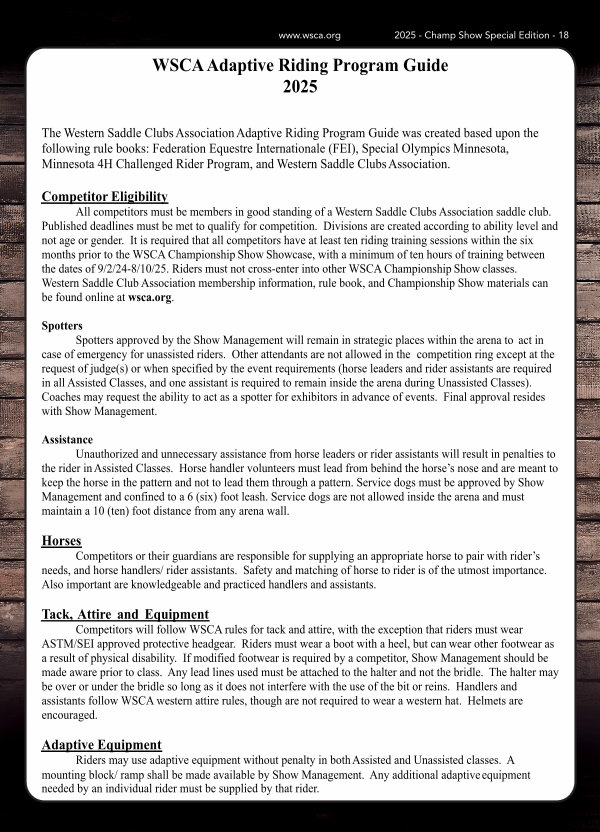 www.wsca.org 2025 - Champ Show Special Edition - 18

WSCA Adaptive Riding Program Guide
2025

The Western Saddle Clubs Association Adaptive Riding Program Guide was created based upon the following rule books: Federation Equestre Internationale (FEI), Special Olympics Minnesota, Minnesota 4H Challenged Rider Program, and Western Saddle Clubs Association.

Competitor Eligibility

All competitors must be members in good standing of a Western Saddle Clubs Association saddle club. Published deadlines must be met to qualify for competition. Divisions are created according to ability level and not age or gender. It is required that all competitors have at least ten riding training sessions within the six months prior to the WSCA Championship Show Showcase, with a minimum of ten hours of training between the dates of 9/2/24-8/10/25. Riders must not cross-enter into other WSCA Championship Show classes. Western Saddle Club Association membership information, rule book, and Championship Show materials can be found online at wsca.org.

Spotters

Spotters approved by the Show Management will remain in strategic places within the arena to act in case of emergency for unassisted riders. Other attendants are not allowed in the competition ring except at the request of judge(s) or when specified by the event requirements (horse leaders and rider assistants are required in all Assisted Classes, and one assistant is required to remain inside the arena during Unassisted Classes). Coaches may request the ability to act as a spotter for exhibitors in advance of events. Final approval resides with Show Management.

Assistance

Unauthorized and unnecessary assistance from horse leaders or rider assistants will result in penalties to the rider in Assisted Classes. Horse handler volunteers must lead from behind the horse's nose and are meant to keep the horse in the pattern and not to lead them through a pattern. Service dogs must be approved by Show Management and confined to a 6 (six) foot leash. Service dogs are not allowed inside the arena and must maintain a 10 (ten) foot distance from any arena wall.

Horses

Competitors or their guardians are responsible for supplying an appropriate horse to pair with rider's needs, and horse handlers/ rider assistants. Safety and matching of horse to rider is of the utmost importance. Also important are knowledgeable and practiced handlers and assistants.

Tack, Attire and Equipment

Competitors will follow WSCA rules for tack and attire, with the exception that riders must wear ASTM/SEI approved protective headgear. Riders must wear a boot with a heel, but can wear other footwear as a result of physical disability. If modified footwear is required by a competitor, Show Management should be made aware prior to class. Any lead lines used must be attached to the halter and not the bridle. The halter may be over or under the bridle so long as it does not interfere with the use of the bit or reins. Handlers and assistants follow WSCA western attire rules, though are not required to wear a western hat. Helmets are encouraged.

Adaptive Equipment

Riders may use adaptive equipment without penalty in both Assisted and Unassisted classes. A mounting block/ ramp shall be made available by Show Management. Any additional adaptive equipment needed by an individual rider must be supplied by that rider.